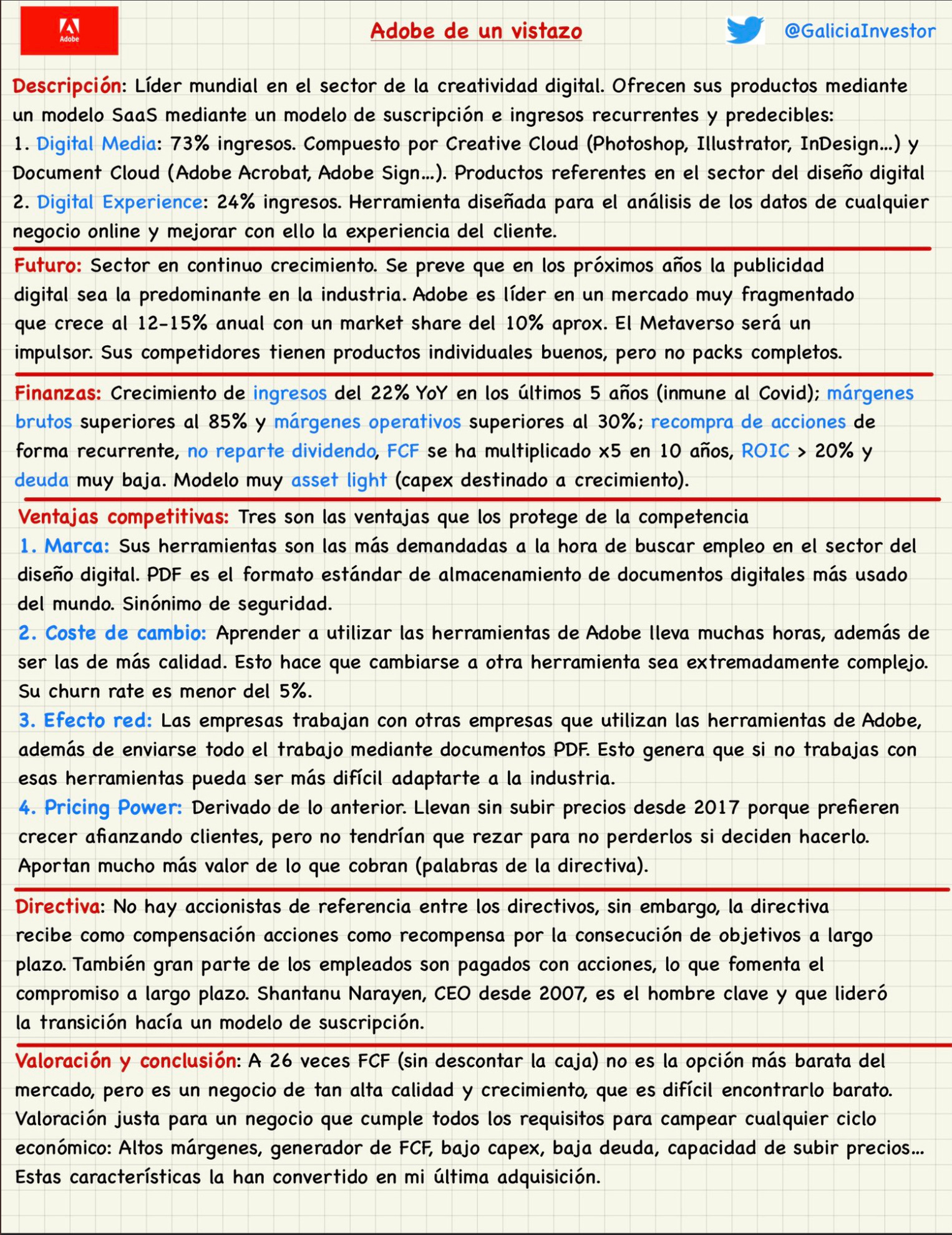 Adobe

Adobe de un vistazo

@GaliciaInvestor

Descripción: Líder mundial en el sector de la creatividad digital. Ofrecen sus productos mediante un modelo SaaS mediante un modelo de suscripción e ingresos recurrentes y predecibles:
1. Digital Media: 73% ingresos. Compuesto por Creative Cloud (Photoshop, Illustrator, InDesign...) y Document Cloud (Adobe Acrobat, Adobe Sign...). Productos referentes en el sector del diseño digital
2. Digital Experience: 24% ingresos. Herramienta diseñada para el análisis de los datos de cualquier negocio online y mejorar con ello la experiencia del cliente.

Futuro: Sector en continuo crecimiento. Se preve que en los próximos años la publicidad digital sea la predominante en la industria. Adobe es líder en un mercado muy fragmentado que crece al 12-15% anual con un market share del 10% aprox. El Metaverso será un impulsor. Sus competidores tienen productos individuales buenos, pero no packs completos.

Finanzas: Crecimiento de ingresos del 22% YoY en los últimos 5 años (inmune al Covid); márgenes brutos superiores al 85% y márgenes operativos superiores al 30%; recompra de acciones de forma recurrente, no reparte dividendo, FCF se ha multiplicado x5 en 10 años, ROIC > 20% y deuda muy baja. Modelo muy asset light (capex destinado a crecimiento).

Ventajas competitivas: Tres son las ventajas que los protege de la competencia
1. Marca: Sus herramientas son las más demandadas a la hora de buscar empleo en el sector del diseño digital. PDF es el formato estándar de almacenamiento de documentos digitales más usado del mundo. Sinónimo de seguridad.
2. Coste de cambio: Aprender a utilizar las herramientas de Adobe lleva muchas horas, además de ser las de más calidad. Esto hace que cambiarse a otra herramienta sea extremadamente complejo. Su churn rate es menor del 5%.
3. Efecto red: Las empresas trabajan con otras empresas que utilizan las herramientas de Adobe, además de enviarse todo el trabajo mediante documentos PDF. Esto genera que si no trabajas con esas herramientas pueda ser más difícil adaptarte a la industria.
4. Pricing Power: Derivado de lo anterior. Llevan sin subir precios desde 2017 porque prefieren crecer afianzando clientes, pero no tendrían que rezar para no perderlos si deciden hacerlo. Aportan mucho más valor de lo que cobran (palabras de la directiva).

Directiva: No hay accionistas de referencia entre los directivos, sin embargo, la directiva recibe como compensación acciones como recompensa por la consecución de objetivos a largo plazo. También gran parte de los empleados son pagados con acciones, lo que fomenta el compromiso a largo plazo. Shantanu Narayen, CEO desde 2007, es el hombre clave y que lideró la transición hacía un modelo de suscripción.

Valoración y conclusión: A 26 veces FCF (sin descontar la caja) no es la opción más barata del mercado, pero es un negocio de tan alta calidad y crecimiento, que es difícil encontrarlo barato. Valoración justa para un negocio que cumple todos los requisitos para campear cualquier ciclo económico: Altos márgenes, generador de FCF, bajo capex, baja deuda, capacidad de subir precios... Estas características la han convertido en mi última adquisición.